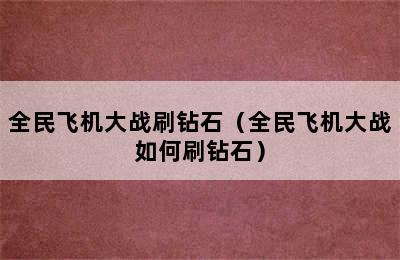 全民飞机大战刷钻石（全民飞机大战如何刷钻石）